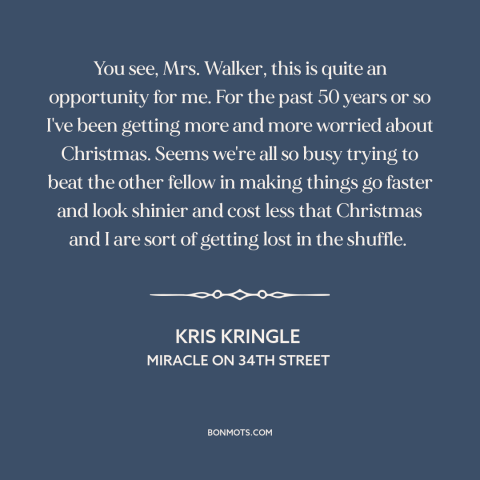 You see, Mrs. Walker, this is quite an opportunity for me. For the past 50 years or so I've been getting more and more worried about Christmas. Seems we're all so busy trying to beat the other fellow in making things go faster and look shinier and cost less that Christmas and I are sort of getting lost in the shuffle.

KRIS KRINGLE
MIRACLE ON 34TH STREET

BONMOTS.COM